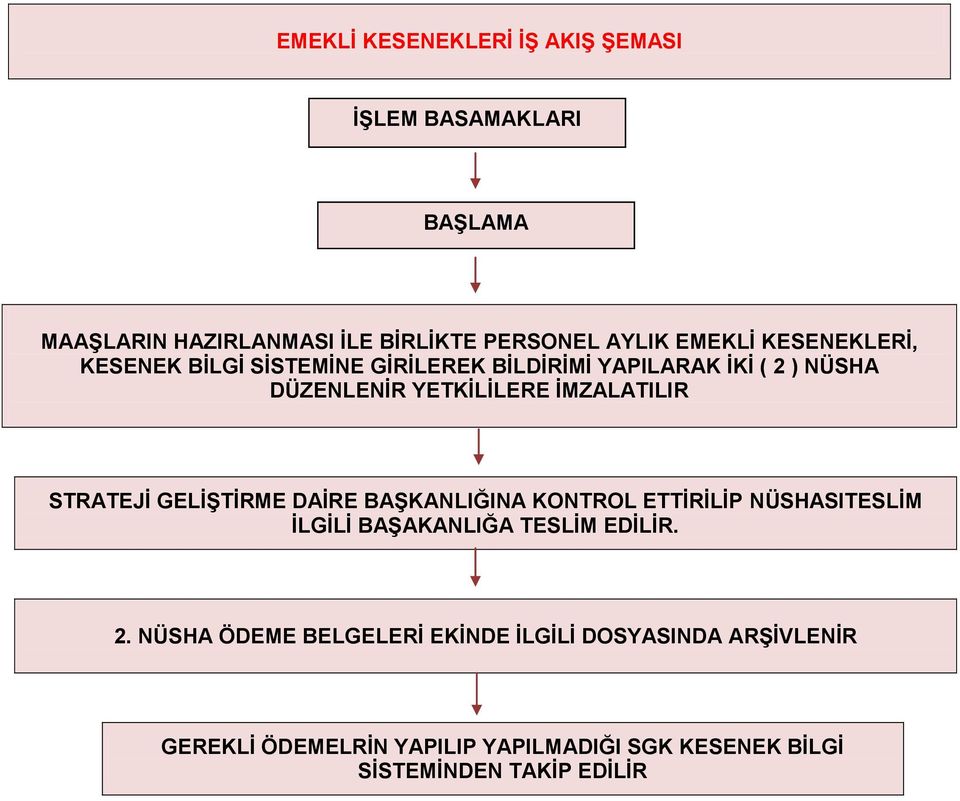 EMEKLİ KESENEKLERİ İŞ AKIŞ ŞEMASI

İŞLEM BASAMAKLARI

BAŞLAMA

MAAŞLARIN HAZIRLANMASI İLE BİRLİKTE PERSONEL AYLIK EMEKLİ KESENEKLERİ, KESENEK BİLGİ SİSTEMİNE GİRİLEREK BİLDİRİMİ YAPILARAK İKİ ( 2 ) NÜSHA DÜZENLENİR YETKİLİLERE İMZALATILIR

STRATEJİ GELİŞTİRME DAİRE BAŞKANLIĞINA KONTROL ETTİRİLİP NÜSHASITESLİM İLGİLİ BAŞAKANLIĞA TESLİM EDİLİR.

2. NÜSHA ÖDEME BELGELERİ EKİNDE İLGİLİ DOSYASINDA ARŞİVLENİR

GEREKLİ ÖDEMELRİN YAPILIP YAPILMADIĞI SGK KESENEK BİLGİ SİSTEMİNDEN TAKİP EDİLİR